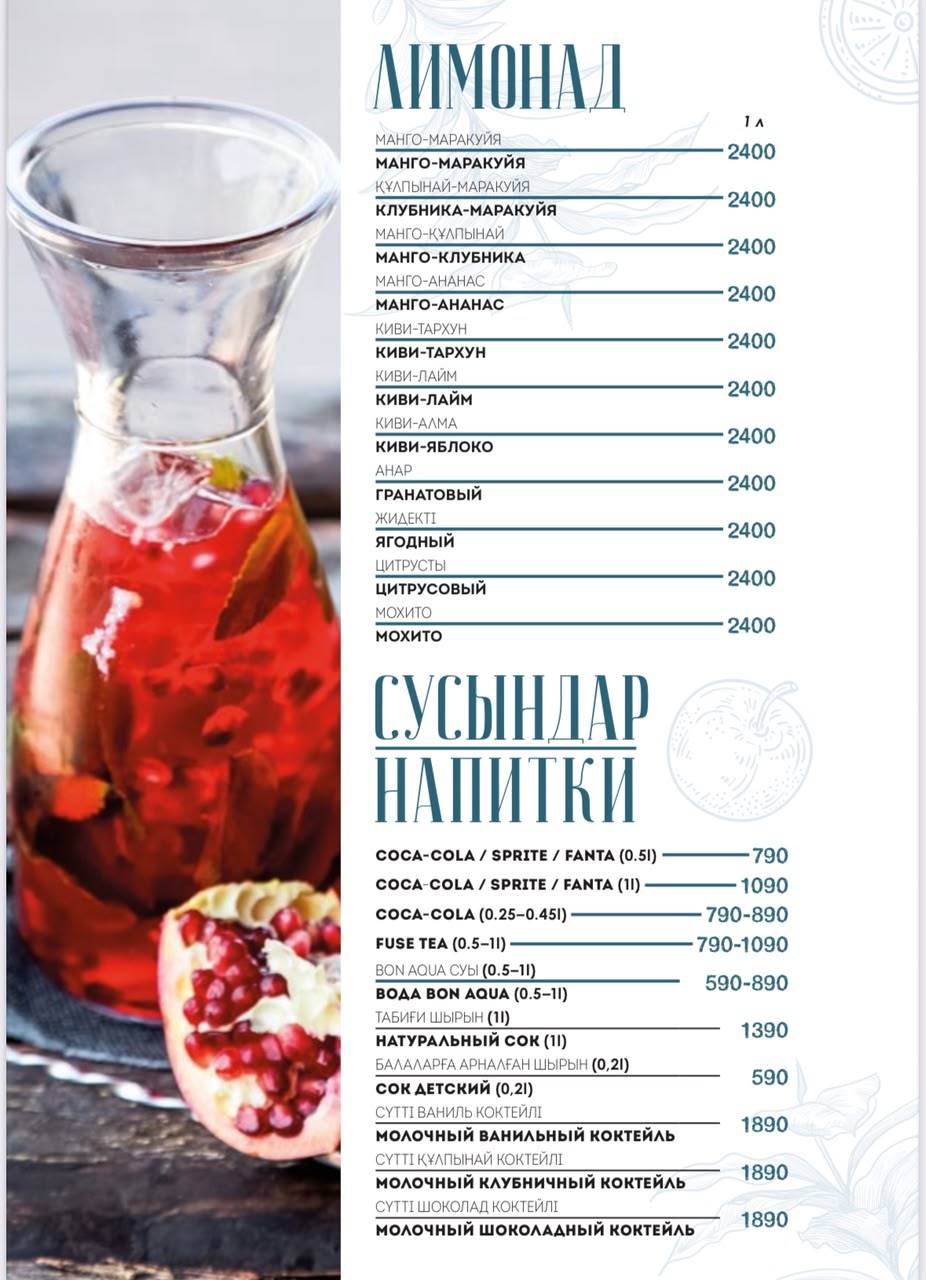 ЛИМОНАД

1 л

МАНГО-МАРАКУЙЯ
МАНГО-МАРАКУЙЯ 2400

ҚҰЛПЫНАЙ-МАРАКУЙЯ
КЛУБНИКА-МАРАКУЙЯ 2400

МАНГО-ҚҰЛПЫНАЙ
МАНГО-КЛУБНИКА 2400

МАНГО-АНАНАС
МАНГО-АНАНАС 2400

КИВИ-ТАРХУН
КИВИ-ТАРХУН 2400

КИВИ-ЛАЙМ
КИВИ-ЛАЙМ 2400

КИВИ-АЛМА
КИВИ-ЯБЛОКО 2400

АНАР
ГРАНАТОВЫЙ 2400

ЖИДЕКТІ
ЯГОДНЫЙ 2400

ЦИТРУСТЫ
ЦИТРУСОВЫЙ 2400

МОХИТО
МОХИТО 2400

СУСЫНДАР
НАПИТКИ

COCA-COLA / SPRITE / FANTA (0.5l) 790
COCA-COLA / SPRITE / FANTA (1l) 1090
COCA-COLA (0.25–0.45l) 790-890
FUSE TEA (0.5–1l) 790-1090

BON AQUA СУЫ (0.5–1l)
ВОДА BON AQUA (0.5–1l) 590-890

ТАБИҒИ ШЫРЫН (1l)
НАТУРАЛЬНЫЙ СОК (1l) 1390

БАЛАЛАРҒА АРНАЛҒАН ШЫРЫН (0,2l)
СОК ДЕТСКИЙ (0,2l) 590

СҮТТІ ВАНИЛЬ КОКТЕЙЛІ
МОЛОЧНЫЙ ВАНИЛЬНЫЙ КОКТЕЙЛЬ 1890

СҮТТІ ҚҰЛПЫНАЙ КОКТЕЙЛІ
МОЛОЧНЫЙ КЛУБНИЧНЫЙ КОКТЕЙЛЬ 1890

СҮТТІ ШОКОЛАД КОКТЕЙЛІ
МОЛОЧНЫЙ ШОКОЛАДНЫЙ КОКТЕЙЛЬ 1890